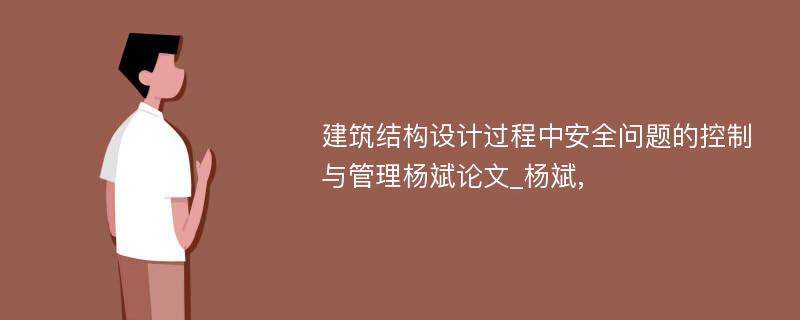 建筑结构设计过程中安全问题的控制与管理杨斌论文_杨斌,